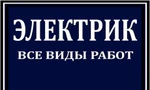 ЭЛЕКТРИК
ВСЕ ВИДЫ РАБОТ